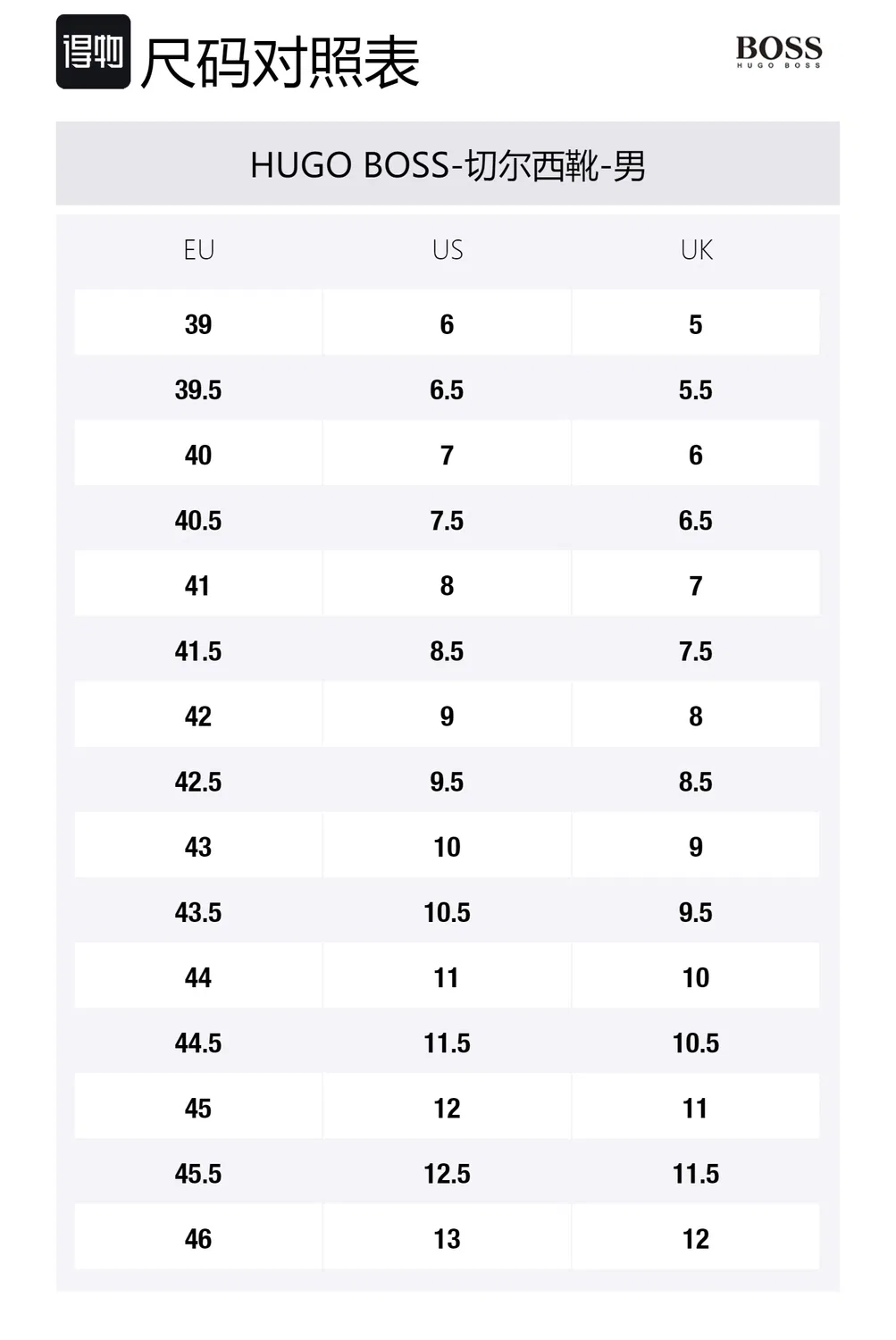 得物 尺码对照表

BOSS
HUGO BOSS

HUGO BOSS-切尔西靴-男

| EU | US | UK |
|---|---|---|
| 39 | 6 | 5 |
| 39.5 | 6.5 | 5.5 |
| 40 | 7 | 6 |
| 40.5 | 7.5 | 6.5 |
| 41 | 8 | 7 |
| 41.5 | 8.5 | 7.5 |
| 42 | 9 | 8 |
| 42.5 | 9.5 | 8.5 |
| 43 | 10 | 9 |
| 43.5 | 10.5 | 9.5 |
| 44 | 11 | 10 |
| 44.5 | 11.5 | 10.5 |
| 45 | 12 | 11 |
| 45.5 | 12.5 | 11.5 |
| 46 | 13 | 12 |